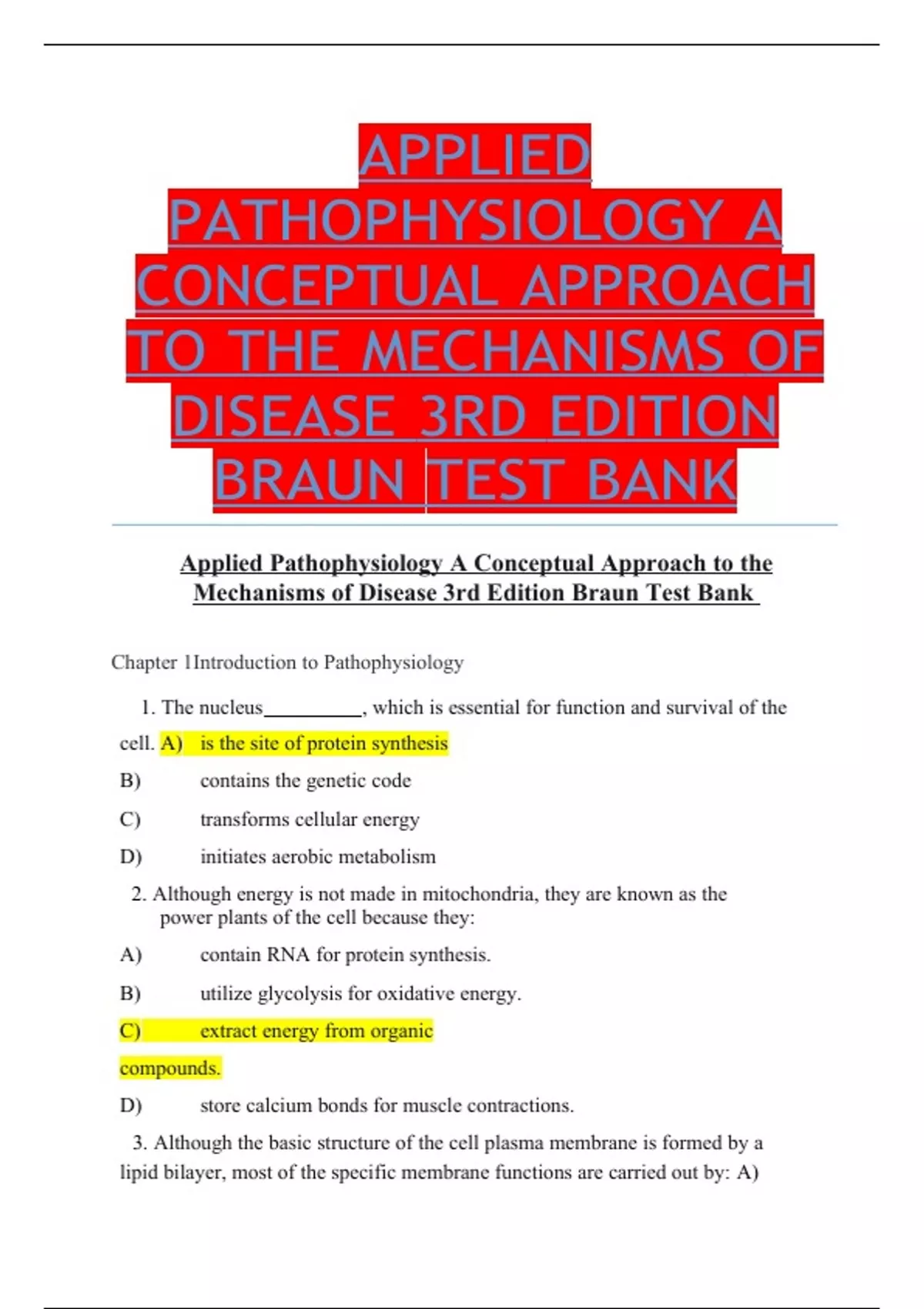 APPLIED PATHOPHYSIOLOGY A CONCEPTUAL APPROACH TO THE MECHANISMS OF DISEASE 3RD EDITION BRAUN TEST BANK

Applied Pathophysiology A Conceptual Approach to the Mechanisms of Disease 3rd Edition Braun Test Bank

Chapter 1Introduction to Pathophysiology

1. The nucleus__________, which is essential for function and survival of the cell. A) is the site of protein synthesis

B) contains the genetic code

C) transforms cellular energy

D) initiates aerobic metabolism

2. Although energy is not made in mitochondria, they are known as the power plants of the cell because they:

A) contain RNA for protein synthesis.

B) utilize glycolysis for oxidative energy.

C) extract energy from organic compounds.

D) store calcium bonds for muscle contractions.

3. Although the basic structure of the cell plasma membrane is formed by a lipid bilayer, most of the specific membrane functions are carried out by: A)